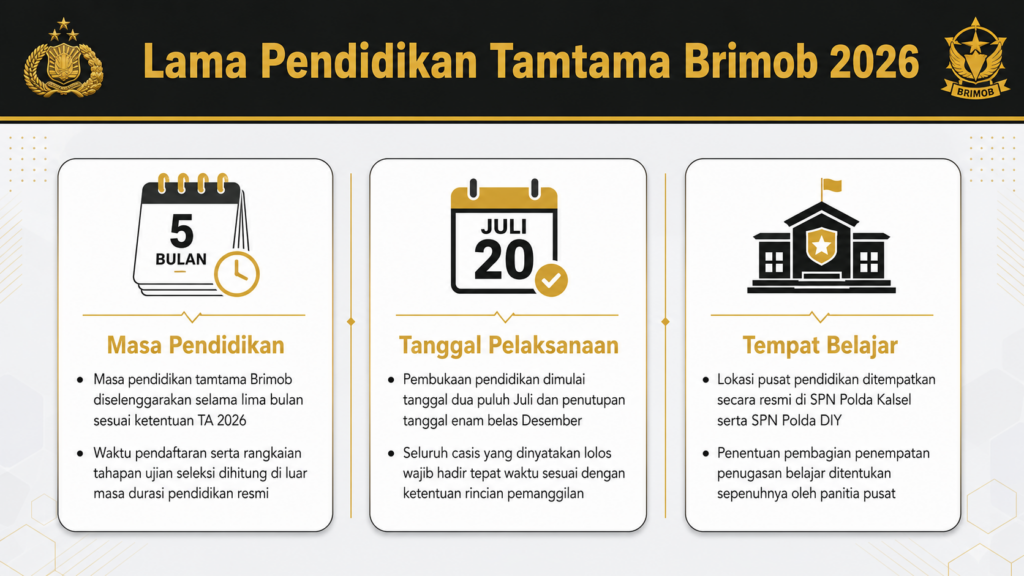 Lama Pendidikan Tamtama Brimob 2026

BRIMOB

5
BULAN

Masa Pendidikan

• Masa pendidikan tamtama Brimob diselenggarakan selama lima bulan sesuai ketentuan TA 2026

• Waktu pendaftaran serta rangkaian tahapan ujian seleksi dihitung di luar masa durasi pendidikan resmi

JULI
20

Tanggal Pelaksanaan

• Pembukaan pendidikan dimulai tanggal dua puluh Juli dan penutupan tanggal enam belas Desember

• Seluruh casis yang dinyatakan lolos wajib hadir tepat waktu sesuai dengan ketentuan rincian pemanggilan

Tempat Belajar

• Lokasi pusat pendidikan ditempatkan secara resmi di SPN Polda Kalsel serta SPN Polda DIY

• Penentuan pembagian penempatan penugasan belajar ditentukan sepenuhnya oleh panitia pusat